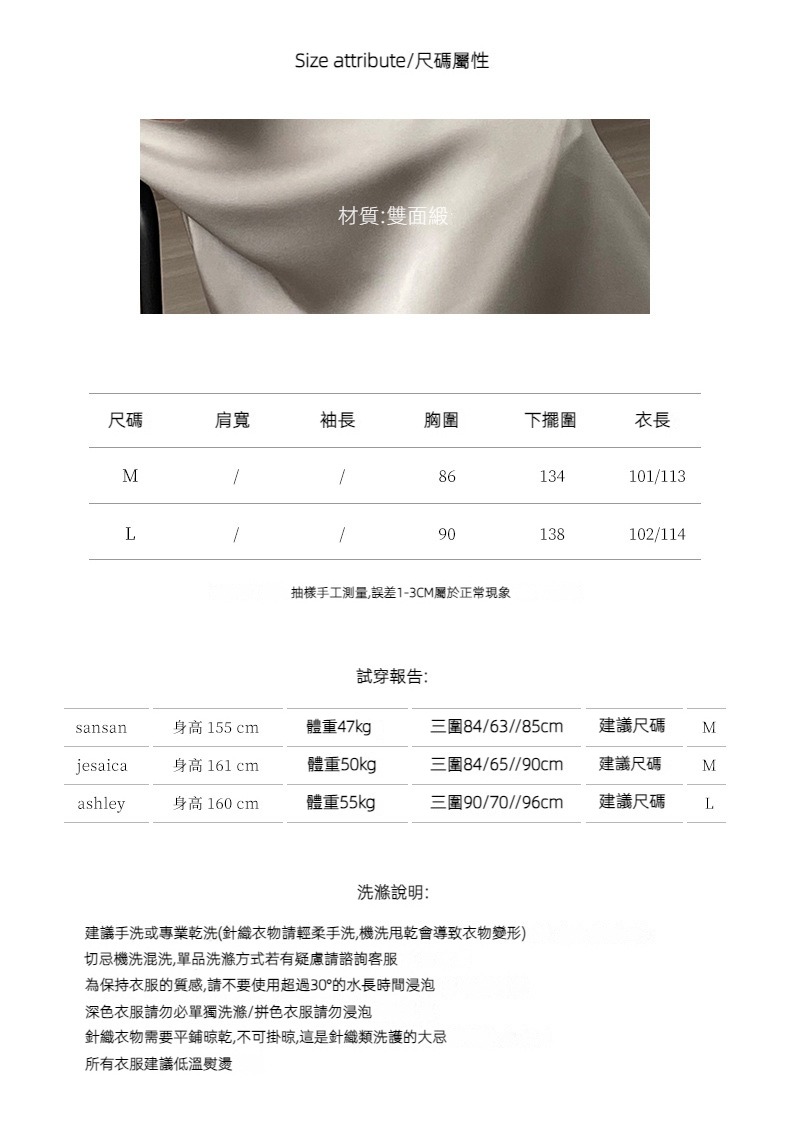 Size attribute/尺碼屬性

材質:雙面緞

| 尺碼 | 肩寬 | 袖長 | 胸圍 | 下擺圍 | 衣長 |
|---|---|---|---|---|---|
| M | / | / | 86 | 134 | 101/113 |
| L | / | / | 90 | 138 | 102/114 |

抽樣手工測量,誤差1-3CM屬於正常現象

試穿報告:

| sansan | 身高 155 cm | 體重47kg | 三圍84/63//85cm | 建議尺碼 | M |
|---|---|---|---|---|---|
| jesaica | 身高 161 cm | 體重50kg | 三圍84/65//90cm | 建議尺碼 | M |
| ashley | 身高 160 cm | 體重55kg | 三圍90/70//96cm | 建議尺碼 | L |

洗滌說明:

建議手洗或專業乾洗(針織衣物請輕柔手洗,機洗甩乾會導致衣物變形)
切忌機洗混洗,單品洗滌方式若有疑慮請諮詢客服
為保持衣服的質感,請不要使用超過30°的水長時間浸泡
深色衣服請勿必單獨洗滌/拼色衣服請勿浸泡
針織衣物需要平鋪晾乾,不可掛晾,這是針織類洗護的大忌
所有衣服建議低溫熨燙